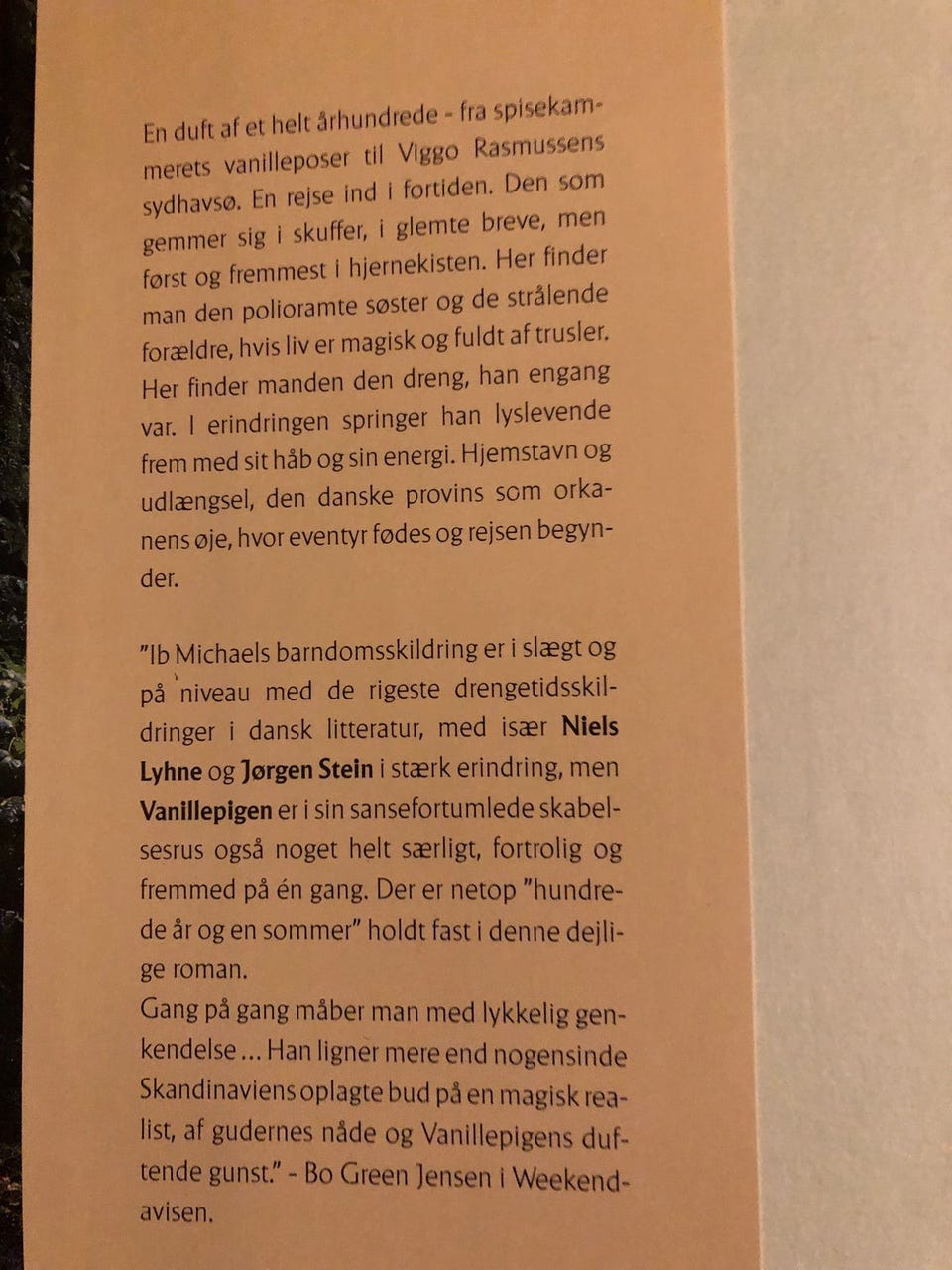 En duft af et helt århundrede - fra spisekammerets vanilleposer til Viggo Rasmussens sydhavsø. En rejse ind i fortiden. Den som gemmer sig i skuffer, i glemte breve, men først og fremmest i hjernekisten. Her finder man den polioramte søster og de strålende forældre, hvis liv er magisk og fuldt af trusler. Her finder manden den dreng, han engang var. I erindringen springer han lyslevende frem med sit håb og sin energi. Hjemstavn og udlængsel, den danske provins som orkanens øje, hvor eventyr fødes og rejsen begynder.

"Ib Michaels barndomsskildring er i slægt og på niveau med de rigeste drengetidsskildringer i dansk litteratur, med især Niels Lyhne og Jørgen Stein i stærk erindring, men Vanillepigen er i sin sansefortumlede skabelsesrus også noget helt særligt, fortrolig og fremmed på én gang. Der er netop "hundrede år og en sommer" holdt fast i denne dejlige roman.

Gang på gang måber man med lykkelig genkendelse ... Han ligner mere end nogensinde Skandinaviens oplagte bud på en magisk realist, af gudernes nåde og Vanillepigens duftende gunst." - Bo Green Jensen i Weekendavisen.